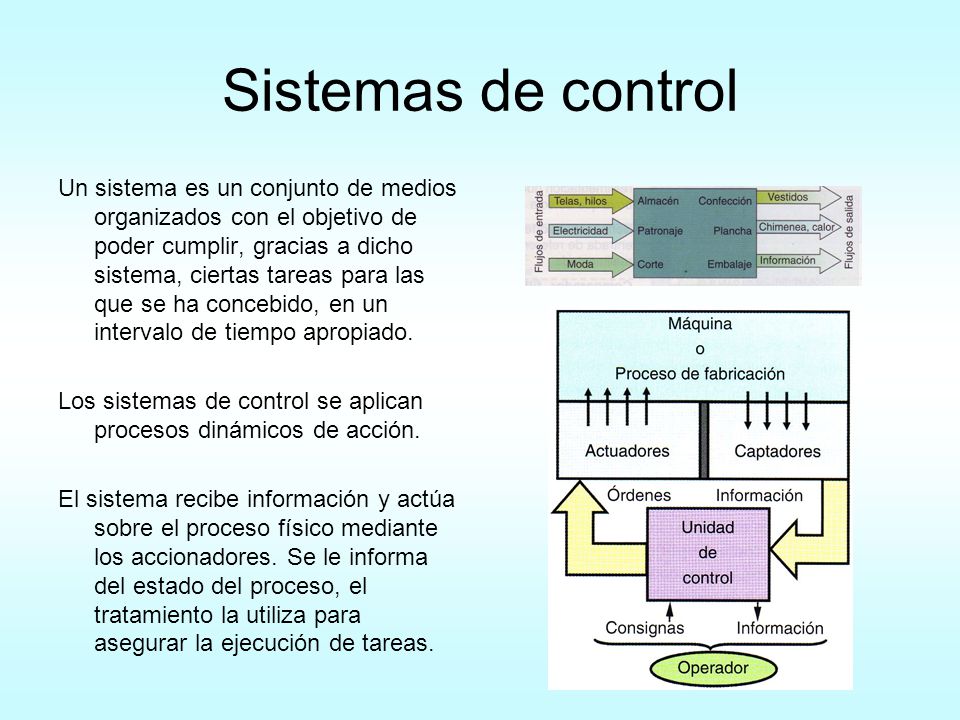 Sistemas de control

Un sistema es un conjunto de medios organizados con el objetivo de poder cumplir, gracias a dicho sistema, ciertas tareas para las que se ha concebido, en un intervalo de tiempo apropiado.

Los sistemas de control se aplican procesos dinámicos de acción.

El sistema recibe información y actúa sobre el proceso físico mediante los accionadores. Se le informa del estado del proceso, el tratamiento la utiliza para asegurar la ejecución de tareas.

Flujos de entrada
Telas, hilos
Electricidad
Moda
Almacén
Patronaje
Corte
Confección
Plancha
Embalaje
Vestidos
Chimenea, calor
Información
Flujos de salida

Máquina
o
Proceso de fabricación
Actuadores
Captadores
Órdenes
Información
Unidad de control
Consignas
Información
Operador